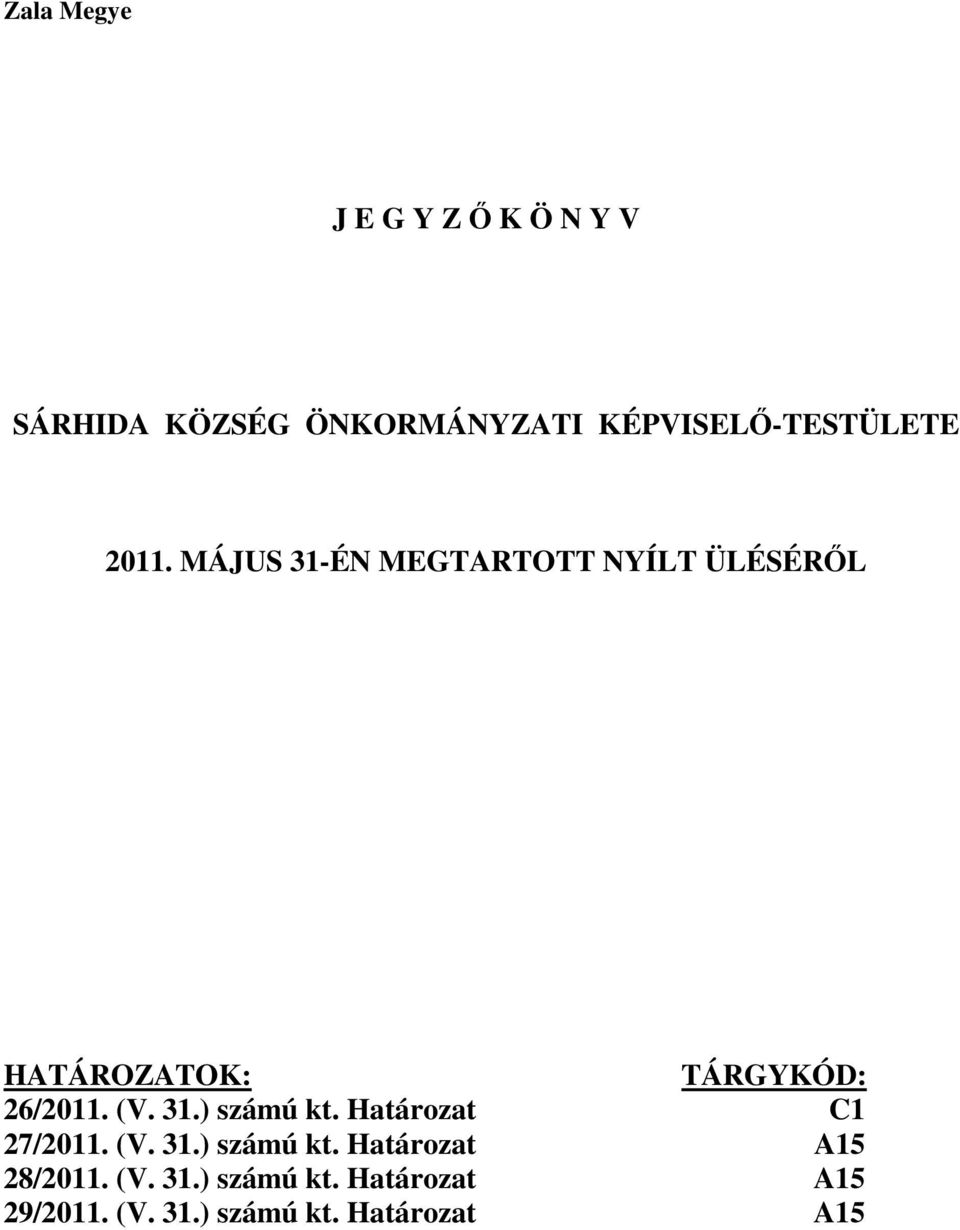 Zala Megye

J E G Y Z Ő K Ö N Y V

SÁRHIDA KÖZSÉG ÖNKORMÁNYZATI KÉPVISELŐ-TESTÜLETE

2011. MÁJUS 31-ÉN MEGTARTOTT NYÍLT ÜLÉSÉRŐL

| HATÁROZATOK: | TÁRGYKÓD: |
|---|---|
| 26/2011. (V. 31.) számú kt. Határozat | C1 |
| 27/2011. (V. 31.) számú kt. Határozat | A15 |
| 28/2011. (V. 31.) számú kt. Határozat | A15 |
| 29/2011. (V. 31.) számú kt. Határozat | A15 |